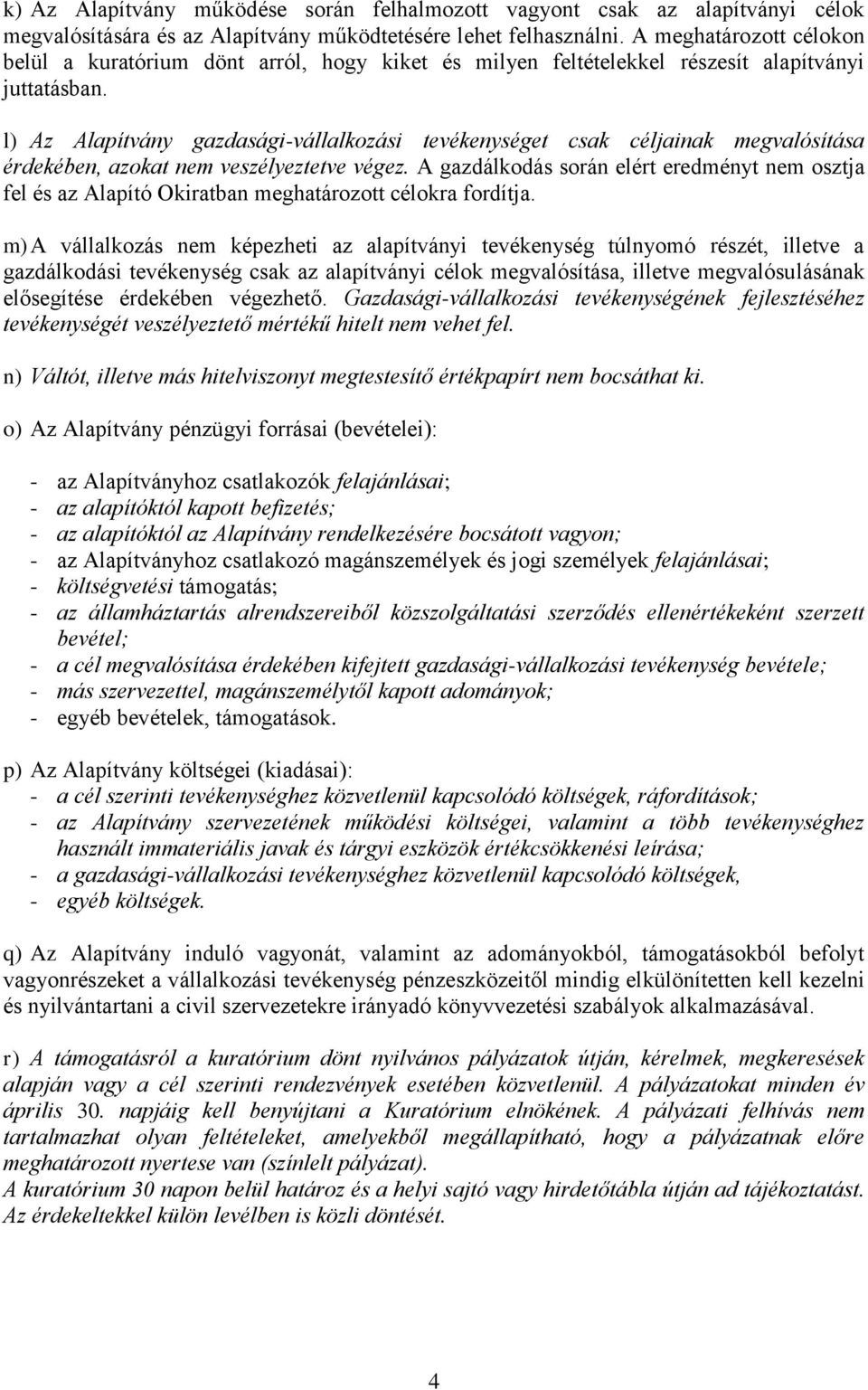 k) Az Alapítvány működése során felhalmozott vagyont csak az alapítványi célok megvalósítására és az Alapítvány működtetésére lehet felhasználni. A meghatározott célokon belül a kuratórium dönt arról, hogy kiket és milyen feltételekkel részesít alapítványi juttatásban.

l) Az Alapítvány gazdasági-vállalkozási tevékenységet csak céljainak megvalósítása érdekében, azokat nem veszélyeztetve végez. A gazdálkodás során elért eredményt nem osztja fel és az Alapító Okiratban meghatározott célokra fordítja.

m) A vállalkozás nem képezheti az alapítványi tevékenység túlnyomó részét, illetve a gazdálkodási tevékenység csak az alapítványi célok megvalósítása, illetve megvalósulásának elősegítése érdekében végezhető. Gazdasági-vállalkozási tevékenységének fejlesztéséhez tevékenységét veszélyeztető mértékű hitelt nem vehet fel.

n) Váltót, illetve más hitelviszonyt megtestesítő értékpapírt nem bocsáthat ki.

o) Az Alapítvány pénzügyi forrásai (bevételei):

- az Alapítványhoz csatlakozók felajánlásai;
- az alapítóktól kapott befizetés;
- az alapítóktól az Alapítvány rendelkezésére bocsátott vagyon;
- az Alapítványhoz csatlakozó magánszemélyek és jogi személyek felajánlásai;
- költségvetési támogatás;
- az államháztartás alrendszereiből közszolgáltatási szerződés ellenértékeként szerzett bevétel;
- a cél megvalósítása érdekében kifejtett gazdasági-vállalkozási tevékenység bevétele;
- más szervezettel, magánszemélytől kapott adományok;
- egyéb bevételek, támogatások.

p) Az Alapítvány költségei (kiadásai):
- a cél szerinti tevékenységhez közvetlenül kapcsolódó költségek, ráfordítások;
- az Alapítvány szervezetének működési költségei, valamint a több tevékenységhez használt immateriális javak és tárgyi eszközök értékcsökkenési leírása;
- a gazdasági-vállalkozási tevékenységhez közvetlenül kapcsolódó költségek,
- egyéb költségek.

q) Az Alapítvány induló vagyonát, valamint az adományokból, támogatásokból befolyt vagyonrészeket a vállalkozási tevékenység pénzeszközeitől mindig elkülönítetten kell kezelni és nyilvántartani a civil szervezetekre irányadó könyvvezetési szabályok alkalmazásával.

r) A támogatásról a kuratórium dönt nyilvános pályázatok útján, kérelmek, megkeresések alapján vagy a cél szerinti rendezvények esetében közvetlenül. A pályázatokat minden év április 30. napjáig kell benyújtani a Kuratórium elnökének. A pályázati felhívás nem tartalmazhat olyan feltételeket, amelyekből megállapítható, hogy a pályázatnak előre meghatározott nyertese van (színlelt pályázat).
A kuratórium 30 napon belül határoz és a helyi sajtó vagy hirdetőtábla útján ad tájékoztatást. Az érdekeltekkel külön levélben is közli döntését.

4